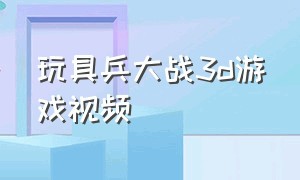 玩具兵大战3d游戏视频